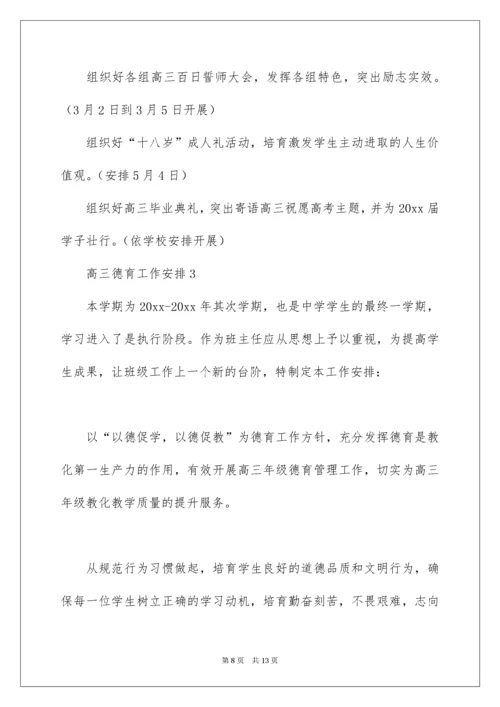 组织好各组高三百日誓师大会，发挥各组特色，突出励志实效。（3月2日到3月5日开展）

组织好“十八岁”成人礼活动，培育激发学生主动进取的人生价值观。（安排5月4日）

组织好高三毕业典礼，突出寄语高三祝愿高考主题，并为20xx届学子壮行。（依学校安排开展）

高三德育工作安排3

本学期为20xx-20xx年其次学期，也是中学学生的最终一学期，学习进入了是执行阶段。作为班主任应从思想上予以重视，为提高学生成果，让班级工作上一个新的台阶，特制定本工作安排：

以“以德促学，以德促教”为德育工作方针，充分发挥德育是教化第一生产力的作用，有效开展高三年级德育管理工作，切实为高三年级教化教学质量的提升服务。

从规范行为习惯做起，培育学生良好的道德品质和文明行为，确保每一位学生树立正确的学习动机，培育勤奋刻苦，不畏艰难，志向

第8页 共13页